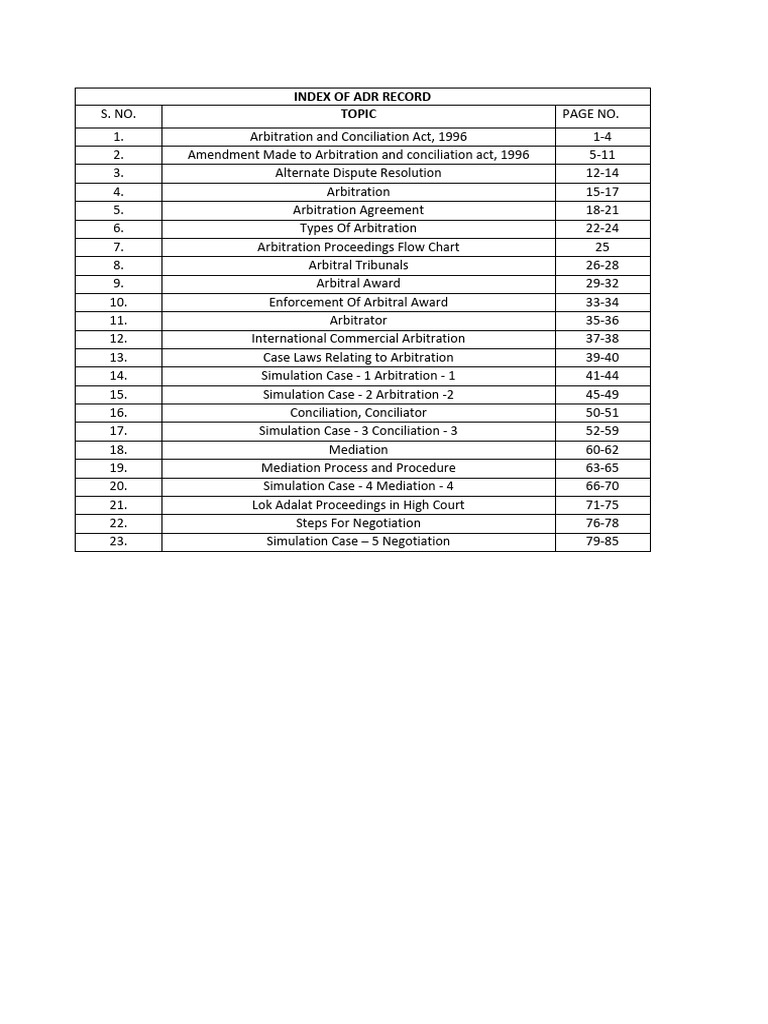 INDEX OF ADR RECORD

| S. NO. | TOPIC | PAGE NO. |
|---|---|---|
| 1. | Arbitration and Conciliation Act, 1996 | 1-4 |
| 2. | Amendment Made to Arbitration and conciliation act, 1996 | 5-11 |
| 3. | Alternate Dispute Resolution | 12-14 |
| 4. | Arbitration | 15-17 |
| 5. | Arbitration Agreement | 18-21 |
| 6. | Types Of Arbitration | 22-24 |
| 7. | Arbitration Proceedings Flow Chart | 25 |
| 8. | Arbitral Tribunals | 26-28 |
| 9. | Arbitral Award | 29-32 |
| 10. | Enforcement Of Arbitral Award | 33-34 |
| 11. | Arbitrator | 35-36 |
| 12. | International Commercial Arbitration | 37-38 |
| 13. | Case Laws Relating to Arbitration | 39-40 |
| 14. | Simulation Case - 1 Arbitration - 1 | 41-44 |
| 15. | Simulation Case - 2 Arbitration -2 | 45-49 |
| 16. | Conciliation, Conciliator | 50-51 |
| 17. | Simulation Case - 3 Conciliation - 3 | 52-59 |
| 18. | Mediation | 60-62 |
| 19. | Mediation Process and Procedure | 63-65 |
| 20. | Simulation Case - 4 Mediation - 4 | 66-70 |
| 21. | Lok Adalat Proceedings in High Court | 71-75 |
| 22. | Steps For Negotiation | 76-78 |
| 23. | Simulation Case – 5 Negotiation | 79-85 |